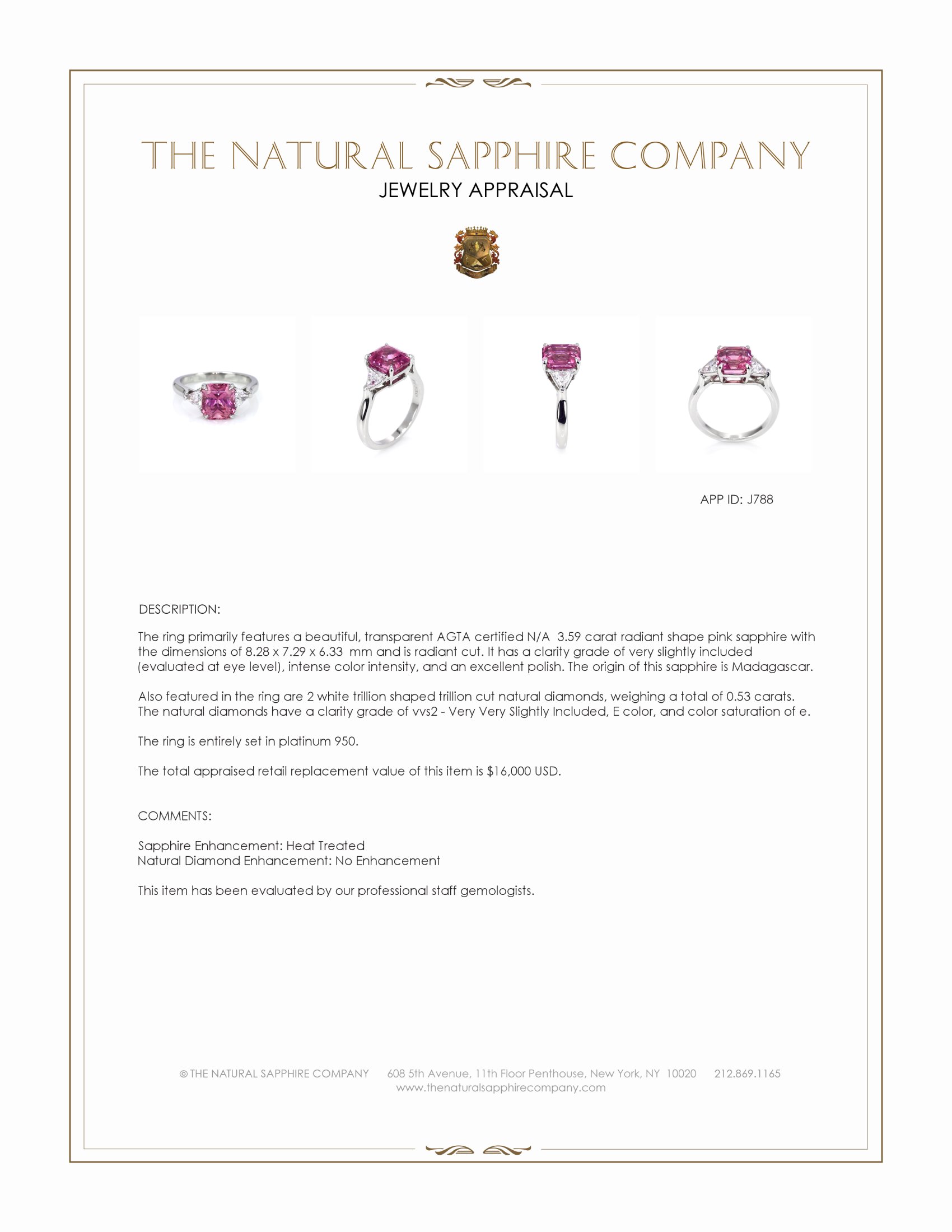 THE NATURAL SAPPHIRE COMPANY
JEWELRY APPRAISAL

APP ID: J788

DESCRIPTION:

The ring primarily features a beautiful, transparent AGTA certified N/A 3.59 carat radiant shape pink sapphire with the dimensions of 8.28 x 7.29 x 6.33 mm and is radiant cut. It has a clarity grade of very slightly included (evaluated at eye level), intense color intensity, and an excellent polish. The origin of this sapphire is Madagascar.

Also featured in the ring are 2 white trillion shaped trillion cut natural diamonds, weighing a total of 0.53 carats. The natural diamonds have a clarity grade of vvs2 - Very Very Slightly Included, E color, and color saturation of e.

The ring is entirely set in platinum 950.

The total appraised retail replacement value of this item is $16,000 USD.

COMMENTS:

Sapphire Enhancement: Heat Treated
Natural Diamond Enhancement: No Enhancement

This item has been evaluated by our professional staff gemologists.

© THE NATURAL SAPPHIRE COMPANY 608 5th Avenue, 11th Floor Penthouse, New York, NY 10020 212.869.1165
www.thenaturalsapphirecompany.com